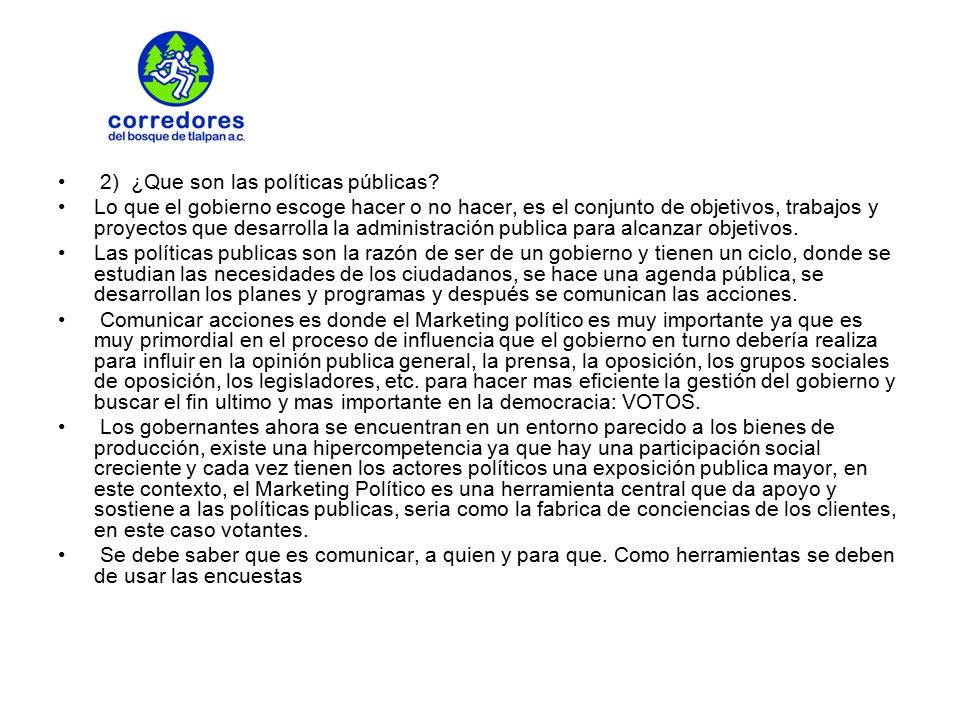 corredores
del bosque de tlalpan a.c.

• 2) ¿Que son las políticas públicas?

• Lo que el gobierno escoge hacer o no hacer, es el conjunto de objetivos, trabajos y proyectos que desarrolla la administración publica para alcanzar objetivos.

• Las políticas publicas son la razón de ser de un gobierno y tienen un ciclo, donde se estudian las necesidades de los ciudadanos, se hace una agenda pública, se desarrollan los planes y programas y después se comunican las acciones.

• Comunicar acciones es donde el Marketing político es muy importante ya que es muy primordial en el proceso de influencia que el gobierno en turno debería realiza para influir en la opinión publica general, la prensa, la oposición, los grupos sociales de oposición, los legisladores, etc. para hacer mas eficiente la gestión del gobierno y buscar el fin ultimo y mas importante en la democracia: VOTOS.

• Los gobernantes ahora se encuentran en un entorno parecido a los bienes de producción, existe una hipercompetencia ya que hay una participación social creciente y cada vez tienen los actores políticos una exposición publica mayor, en este contexto, el Marketing Político es una herramienta central que da apoyo y sostiene a las políticas publicas, seria como la fabrica de conciencias de los clientes, en este caso votantes.

• Se debe saber que es comunicar, a quien y para que. Como herramientas se deben de usar las encuestas